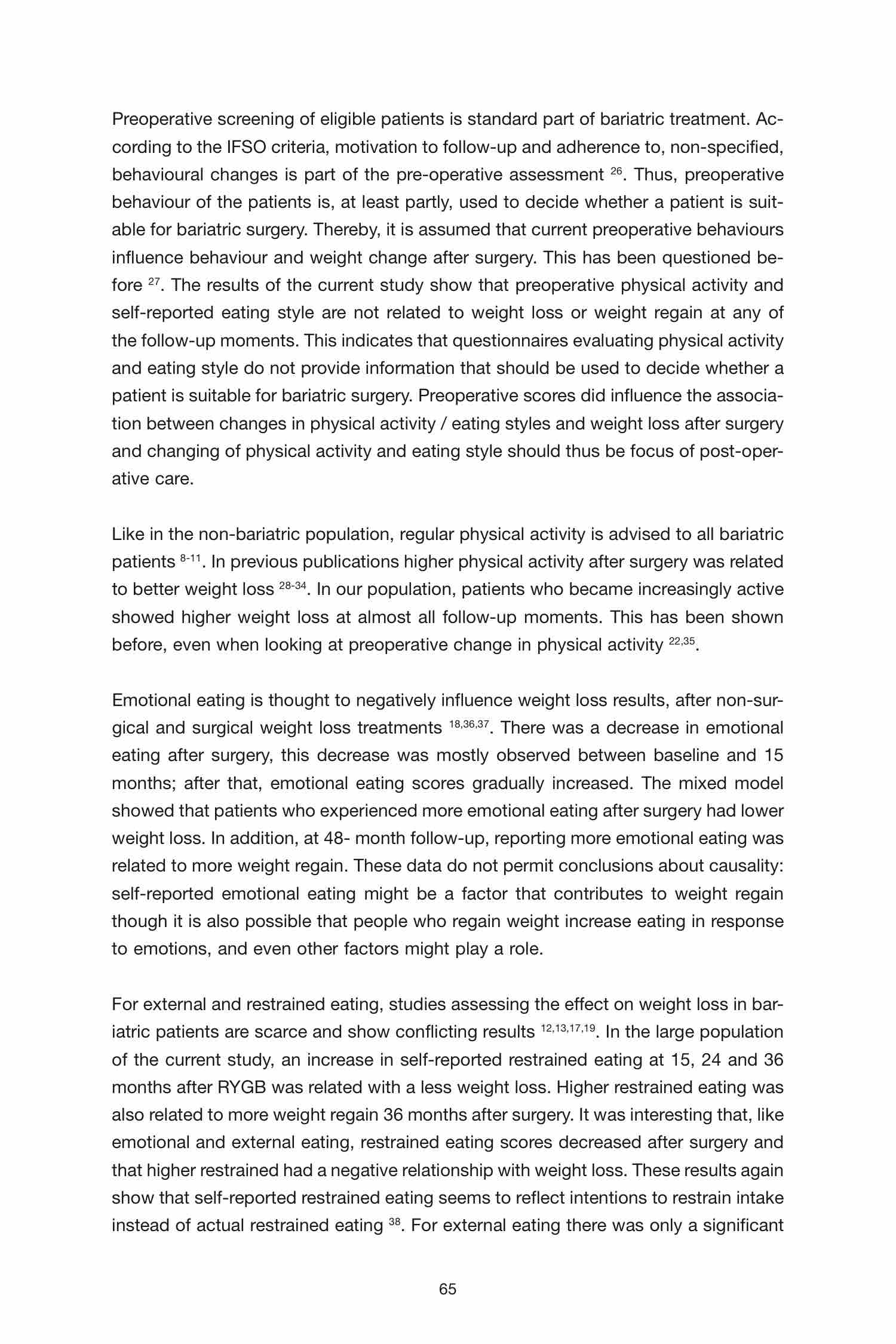 Preoperative screening of eligible patients is standard part of bariatric treatment. According to the IFSO criteria, motivation to follow-up and adherence to, non-specified, behavioural changes is part of the pre-operative assessment $^{26}$. Thus, preoperative behaviour of the patients is, at least partly, used to decide whether a patient is suitable for bariatric surgery. Thereby, it is assumed that current preoperative behaviours influence behaviour and weight change after surgery. This has been questioned before $^{27}$. The results of the current study show that preoperative physical activity and self-reported eating style are not related to weight loss or weight regain at any of the follow-up moments. This indicates that questionnaires evaluating physical activity and eating style do not provide information that should be used to decide whether a patient is suitable for bariatric surgery. Preoperative scores did influence the association between changes in physical activity / eating styles and weight loss after surgery and changing of physical activity and eating style should thus be focus of post-operative care.

Like in the non-bariatric population, regular physical activity is advised to all bariatric patients $^{8-11}$. In previous publications higher physical activity after surgery was related to better weight loss $^{28-34}$. In our population, patients who became increasingly active showed higher weight loss at almost all follow-up moments. This has been shown before, even when looking at preoperative change in physical activity $^{22,35}$.

Emotional eating is thought to negatively influence weight loss results, after non-surgical and surgical weight loss treatments $^{18,36,37}$. There was a decrease in emotional eating after surgery, this decrease was mostly observed between baseline and 15 months; after that, emotional eating scores gradually increased. The mixed model showed that patients who experienced more emotional eating after surgery had lower weight loss. In addition, at 48- month follow-up, reporting more emotional eating was related to more weight regain. These data do not permit conclusions about causality: self-reported emotional eating might be a factor that contributes to weight regain though it is also possible that people who regain weight increase eating in response to emotions, and even other factors might play a role.

For external and restrained eating, studies assessing the effect on weight loss in bariatric patients are scarce and show conflicting results $^{12,13,17,19}$. In the large population of the current study, an increase in self-reported restrained eating at 15, 24 and 36 months after RYGB was related with a less weight loss. Higher restrained eating was also related to more weight regain 36 months after surgery. It was interesting that, like emotional and external eating, restrained eating scores decreased after surgery and that higher restrained had a negative relationship with weight loss. These results again show that self-reported restrained eating seems to reflect intentions to restrain intake instead of actual restrained eating $^{38}$. For external eating there was only a significant

65